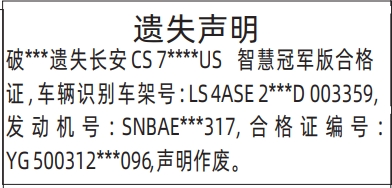 遗失声明

破***遗失长安 CS 7****US 智慧冠军版合格证，车辆识别车架号：LS 4ASE 2***D 003359，发动机号：SNBAE***317，合格证编号：YG 500312***096，声明作废。